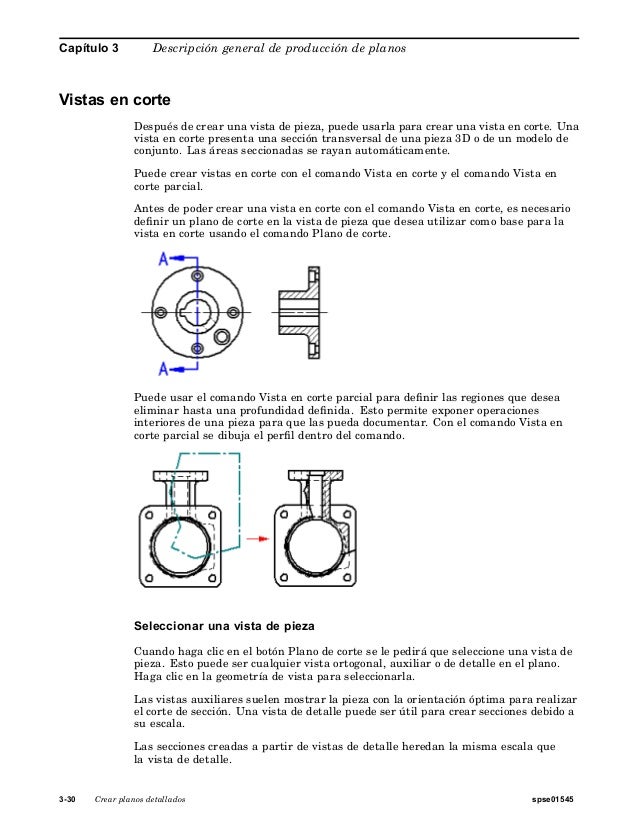 Capítulo 3 Descripción general de producción de planos

Vistas en corte

Después de crear una vista de pieza, puede usarla para crear una vista en corte. Una vista en corte presenta una sección transversal de una pieza 3D o de un modelo de conjunto. Las áreas seccionadas se rayan automáticamente.

Puede crear vistas en corte con el comando Vista en corte y el comando Vista en corte parcial.

Antes de poder crear una vista en corte con el comando Vista en corte, es necesario definir un plano de corte en la vista de pieza que desea utilizar como base para la vista en corte usando el comando Plano de corte.

A

A

Puede usar el comando Vista en corte parcial para definir las regiones que desea eliminar hasta una profundidad definida. Esto permite exponer operaciones interiores de una pieza para que las pueda documentar. Con el comando Vista en corte parcial se dibuja el perfil dentro del comando.

Seleccionar una vista de pieza

Cuando haga clic en el botón Plano de corte se le pedirá que seleccione una vista de pieza. Esto puede ser cualquier vista ortogonal, auxiliar o de detalle en el plano. Haga clic en la geometría de vista para seleccionarla.

Las vistas auxiliares suelen mostrar la pieza con la orientación óptima para realizar el corte de sección. Una vista de detalle puede ser útil para crear secciones debido a su escala.

Las secciones creadas a partir de vistas de detalle heredan la misma escala que la vista de detalle.

3-30 Crear planos detallados spse01545